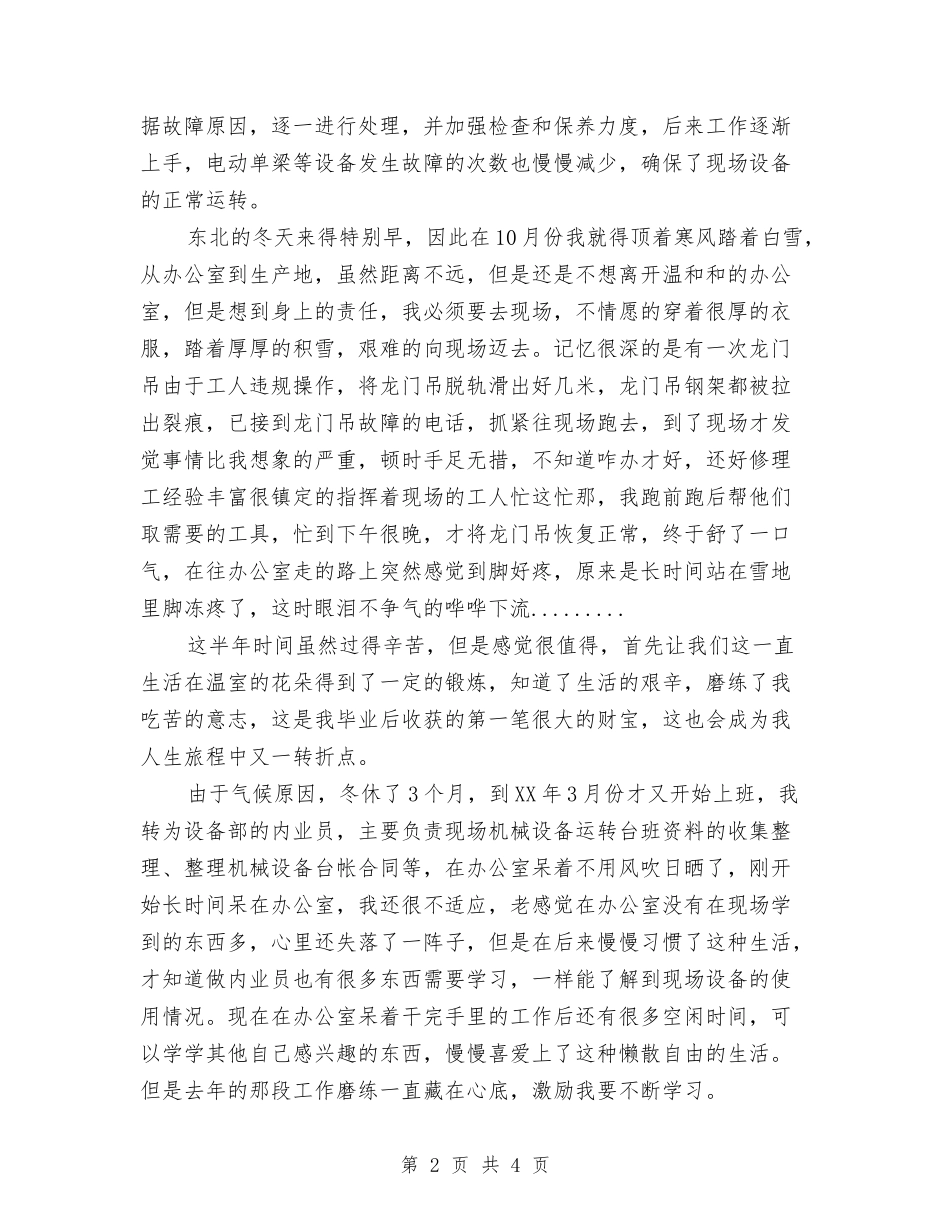 据故障原因，逐一进行处理，并加强检查和保养力度，后来工作逐渐上手，电动单梁等设备发生故障的次数也慢慢减少，确保了现场设备的正常运转。

东北的冬天来得特别早，因此在10月份我就得顶着寒风踏着白雪，从办公室到生产地，虽然距离不远，但是还是不想离开温和和的办公室，但是想到身上的责任，我必须要去现场，不情愿的穿着很厚的衣服，踏着厚厚的积雪，艰难的向现场迈去。记忆很深的是有一次龙门吊由于工人违规操作，将龙门吊脱轨滑出好几米，龙门吊钢架都被拉出裂痕，已接到龙门吊故障的电话，抓紧往现场跑去，到了现场才发觉事情比我想象的严重，顿时手足无措，不知道咋办才好，还好修理工经验丰富很镇定的指挥着现场的工人忙这忙那，我跑前跑后帮他们取需要的工具，忙到下午很晚，才将龙门吊恢复正常，终于舒了一口气，在往办公室走的路上突然感觉到脚好疼，原来是长时间站在雪地里脚冻疼了，这时眼泪不争气的哗哗下流.........

这半年时间虽然过得辛苦，但是感觉很值得，首先让我们这一直生活在温室的花朵得到了一定的锻炼，知道了生活的艰辛，磨练了我吃苦的意志，这是我毕业后收获的第一笔很大的财宝，这也会成为我人生旅程中又一转折点。

由于气候原因，冬休了3个月，到XX年3月份才又开始上班，我转为设备部的内业员，主要负责现场机械设备运转台班资料的收集整理、整理机械设备台帐合同等，在办公室呆着不用风吹日晒了，刚开始长时间呆在办公室，我还很不适应，老感觉在办公室没有在现场学到的东西多，心里还失落了一阵子，但是在后来慢慢习惯了这种生活，才知道做内业员也有很多东西需要学习，一样能了解到现场设备的使用情况。现在在办公室呆着干完手里的工作后还有很多空闲时间，可以学学其他自己感兴趣的东西，慢慢喜爱上了这种懒散自由的生活。但是去年的那段工作磨练一直藏在心底，激励我要不断学习。

第 2 页 共 4 页